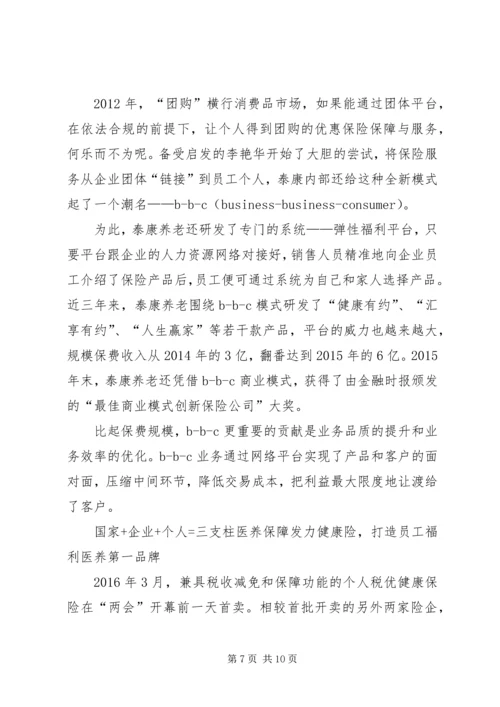 2012 年，“团购”横行消费品市场，如果能通过团体平台，在依法合规的前提下，让个人得到团购的优惠保险保障与服务，何乐而不为呢。备受启发的李艳华开始了大胆的尝试，将保险服务从企业团体“链接”到员工个人，泰康内部还给这种全新模式起了一个潮名——b-b-c（business-business-consumer）。

为此，泰康养老还研发了专门的系统——弹性福利平台，只要平台跟企业的人力资源网络对接好，销售人员精准地向企业员工介绍了保险产品后，员工便可通过系统为自己和家人选择产品。近三年来，泰康养老围绕 b-b-c 模式研发了“健康有约”、“汇享有约”、“人生赢家”等若干款产品，平台的威力也越来越大，规模保费收入从 2014 年的 3 亿，翻番达到 2015 年的 6 亿。2015 年末，泰康养老还凭借 b-b-c 商业模式，获得了由金融时报颁发的“最佳商业模式创新保险公司”大奖。

比起保费规模，b-b-c 更重要的贡献是业务品质的提升和业务效率的优化。b-b-c 业务通过网络平台实现了产品和客户的面对面，压缩中间环节，降低交易成本，把利益最大限度地让渡给了客户。

国家+企业+个人=三支柱医养保障发力健康险，打造员工福利医养第一品牌

2016 年 3 月，兼具税收减免和保障功能的个人税优健康保险在“两会”开幕前一天首卖。相较首批开卖的另外两家险企，

第 7 页 共 10 页